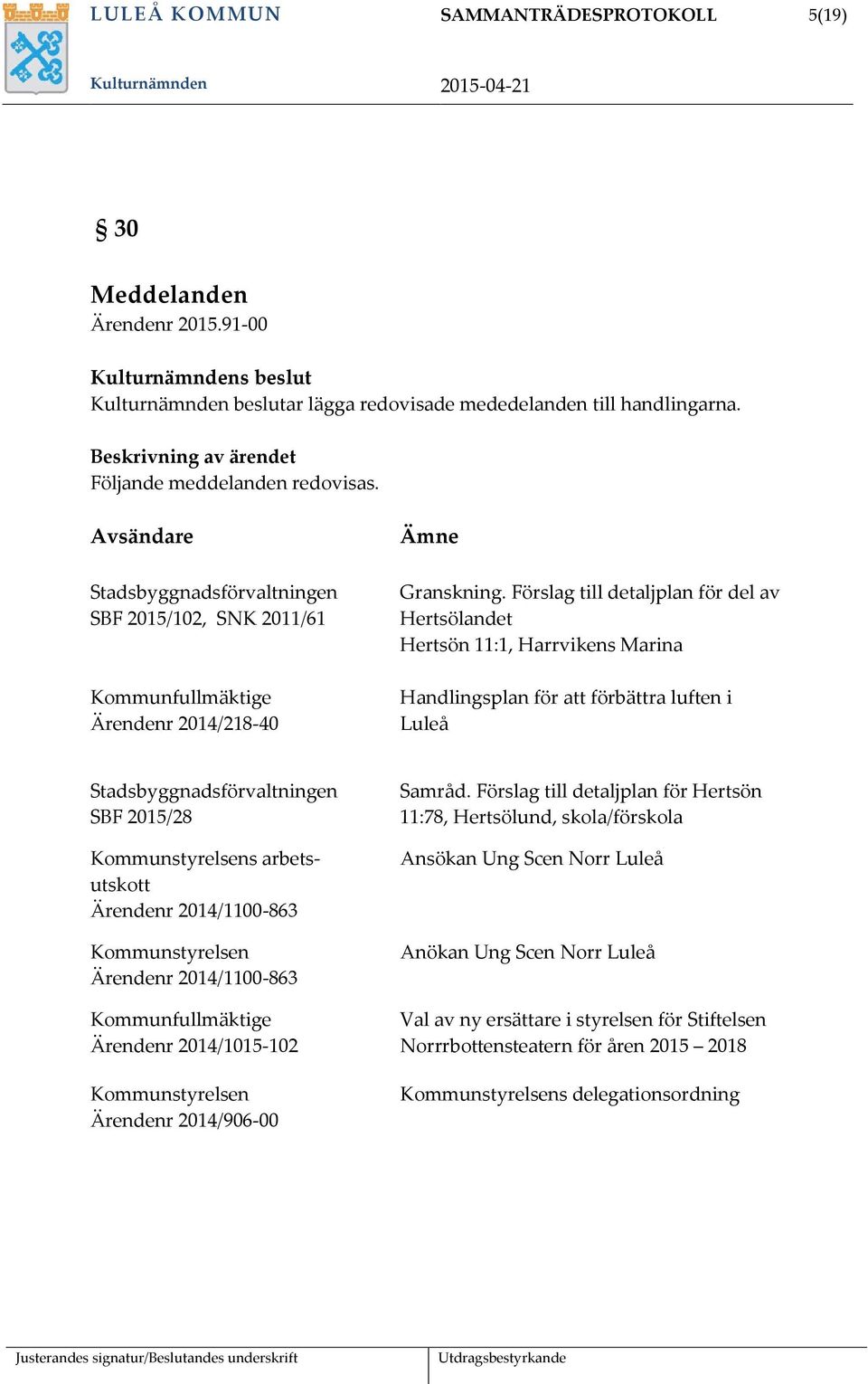 LULEÅ KOMMUN SAMMANTRÄDESPROTOKOLL 5(19)

Kulturnämnden 2015-04-21

§ 30

Meddelanden
Ärendenr 2015.91-00

Kulturnämndens beslut
Kulturnämnden beslutar lägga redovisade mededelanden till handlingarna.

Beskrivning av ärendet
Följande meddelanden redovisas.

| Avsändare | Ämne |
|---|---|
| Stadsbyggnadsförvaltningen SBF 2015/102, SNK 2011/61 | Granskning. Förslag till detaljplan för del av Hertsölandet Hertsön 11:1, Harrvikens Marina |
| Kommunfullmäktige Ärendenr 2014/218-40 | Handlingsplan för att förbättra luften i Luleå |
| Stadsbyggnadsförvaltningen SBF 2015/28 | Samråd. Förslag till detaljplan för Hertsön 11:78, Hertsölund, skola/förskola |
| Kommunstyrelsens arbetsutskott Ärendenr 2014/1100-863 | Ansökan Ung Scen Norr Luleå |
| Kommunstyrelsen Ärendenr 2014/1100-863 | Anökan Ung Scen Norr Luleå |
| Kommunfullmäktige Ärendenr 2014/1015-102 | Val av ny ersättare i styrelsen för Stiftelsen Norrrbottensteatern för åren 2015 – 2018 |
| Kommunstyrelsen Ärendenr 2014/906-00 | Kommunstyrelsens delegationsordning |

Justerandes signatur/Beslutandes underskrift Utdragsbestyrkande